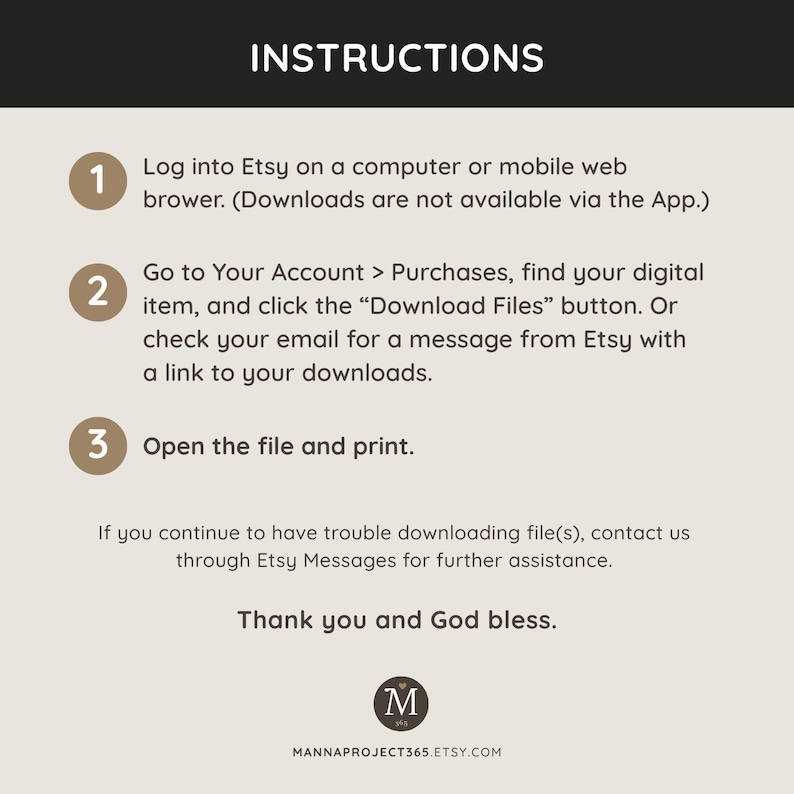 INSTRUCTIONS

1 Log into Etsy on a computer or mobile web brower. (Downloads are not available via the App.)

2 Go to Your Account > Purchases, find your digital item, and click the “Download Files” button. Or check your email for a message from Etsy with a link to your downloads.

3 Open the file and print.

If you continue to have trouble downloading file(s), contact us through Etsy Messages for further assistance.

Thank you and God bless.

M
365

MANNAPROJECT365.ETSY.COM